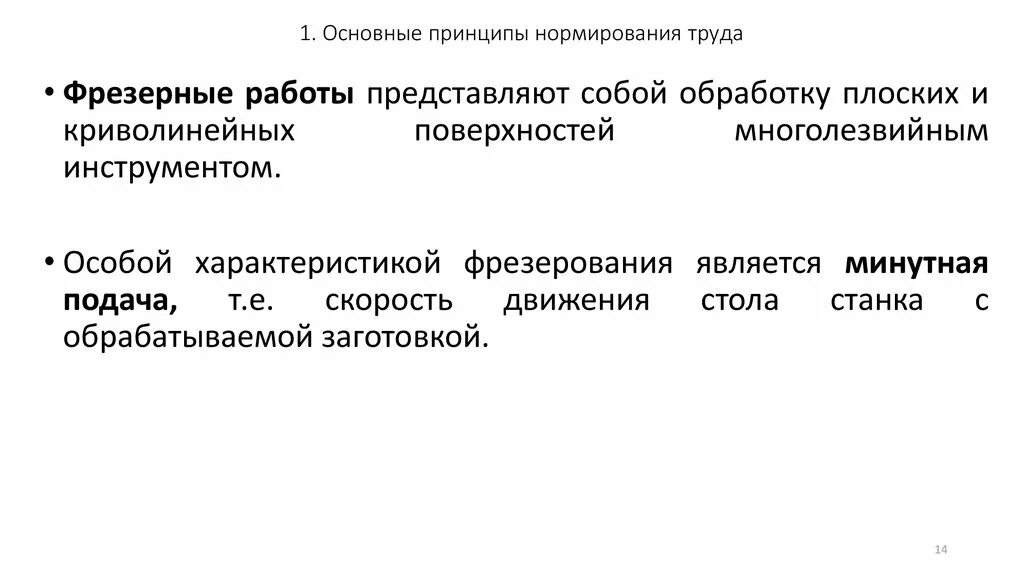 1. Основные принципы нормирования труда

• Фрезерные работы представляют собой обработку плоских и криволинейных поверхностей многолезвийным инструментом.

• Особой характеристикой фрезерования является минутная подача, т.е. скорость движения стола станка с обрабатываемой заготовкой.

14